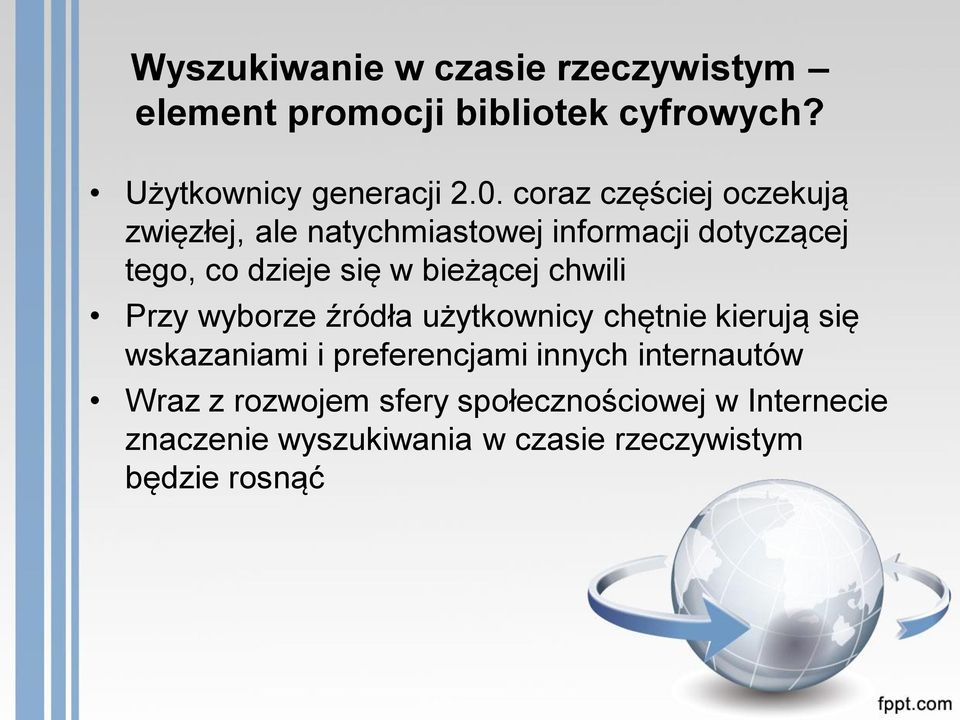 Wyszukiwanie w czasie rzeczywistym – element promocji bibliotek cyfrowych?

• Użytkownicy generacji 2.0. coraz częściej oczekują zwięzłej, ale natychmiastowej informacji dotyczącej tego, co dzieje się w bieżącej chwili
• Przy wyborze źródła użytkownicy chętnie kierują się wskazaniami i preferencjami innych internautów
• Wraz z rozwojem sfery społecznościowej w Internecie znaczenie wyszukiwania w czasie rzeczywistym będzie rosnąć

fppt.com